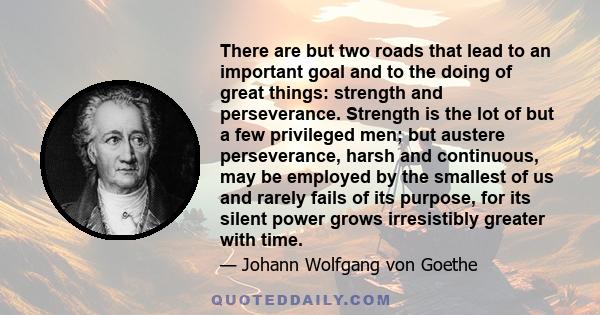 There are but two roads that lead to an important goal and to the doing of great things: strength and perseverance. Strength is the lot of but a few privileged men; but austere perseverance, harsh and continuous, may be employed by the smallest of us and rarely fails of its purpose, for its silent power grows irresistibly greater with time.

— Johann Wolfgang von Goethe

QUOTEDDAILY.COM